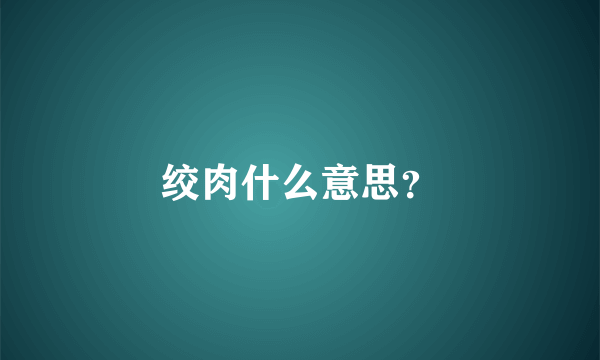 绞肉什么意思？